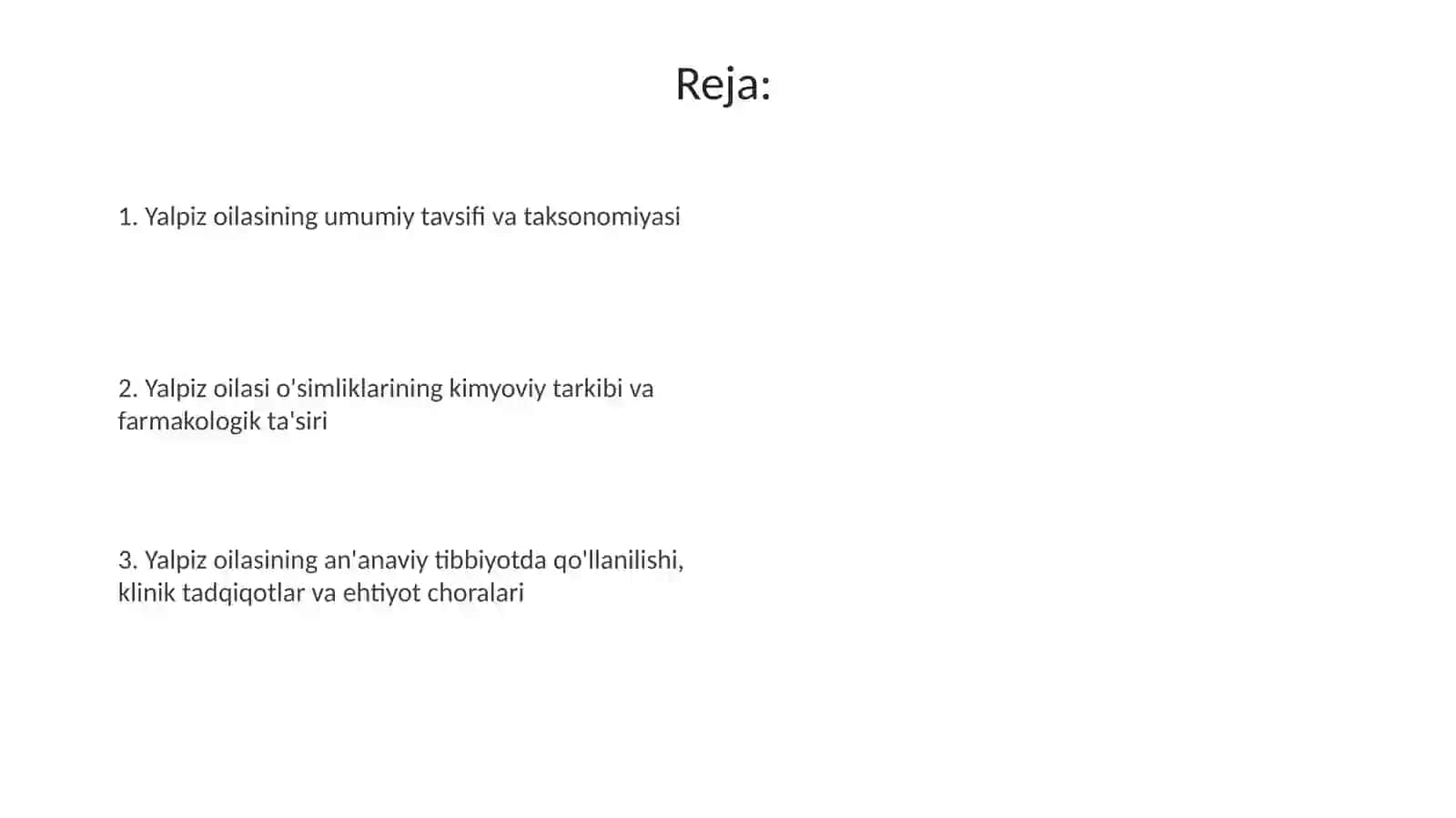 Reja:

1. Yalpiz oilasining umumiy tavsifi va taksonomiyasi

2. Yalpiz oilasi o'simliklarining kimyoviy tarkibi va farmakologik ta'siri

3. Yalpiz oilasining an'anaviy tibbiyotda qo'llanilishi, klinik tadqiqotlar va ehtiyot choralari